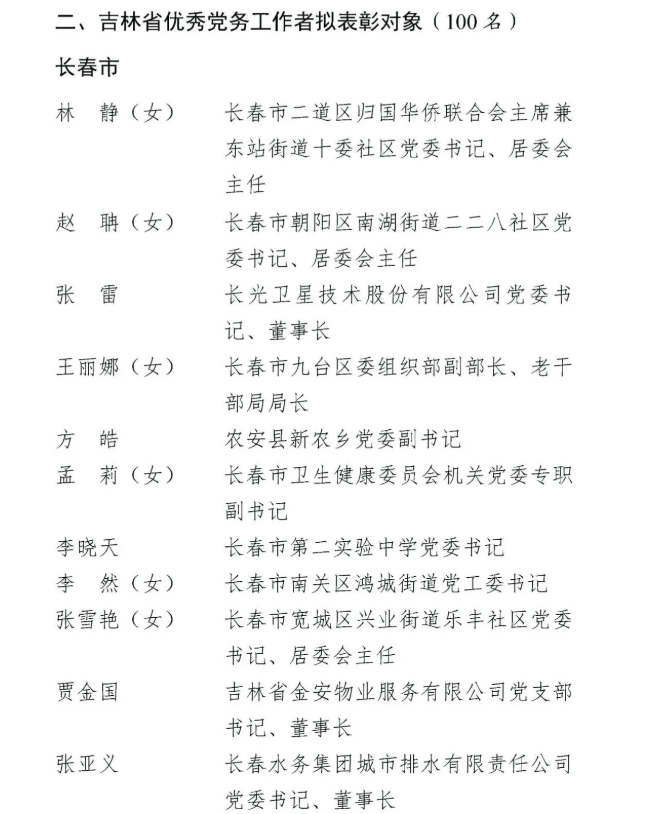 二、吉林省优秀党务工作者拟表彰对象（100名）

长春市

林 静（女） 长春市二道区归国华侨联合会主席兼东站街道十委社区党委书记、居委会主任

赵 聃（女） 长春市朝阳区南湖街道二二八社区党委书记、居委会主任

张 雷 长光卫星技术股份有限公司党委书记、董事长

王丽娜（女） 长春市九台区委组织部副部长、老干部局局长

方 皓 农安县新农乡党委副书记

孟 莉（女） 长春市卫生健康委员会机关党委专职副书记

李晓天 长春市第二实验中学党委书记

李 然（女） 长春市南关区鸿城街道党工委书记

张雪艳（女） 长春市宽城区兴业街道乐丰社区党委书记、居委会主任

贾金国 吉林省金安物业服务有限公司党支部书记、董事长

张亚义 长春水务集团城市排水有限责任公司党委书记、董事长